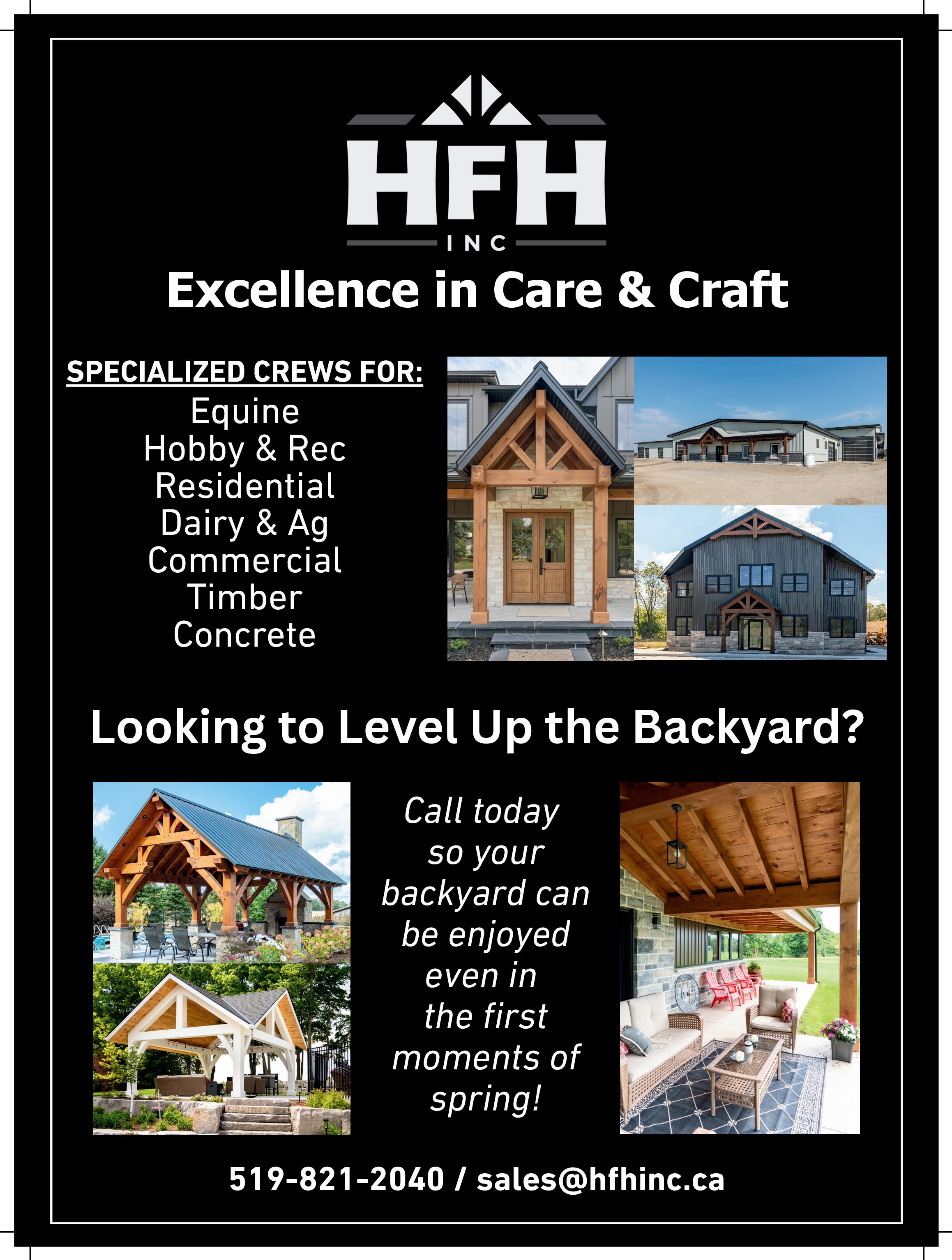 HFH
INC

Excellence in Care & Craft

SPECIALIZED CREWS FOR:
Equine
Hobby & Rec
Residential
Dairy & Ag
Commercial
Timber
Concrete

Looking to Level Up the Backyard?

Call today so your backyard can be enjoyed even in the first moments of spring!

519-821-2040 / sales@hfhinc.ca